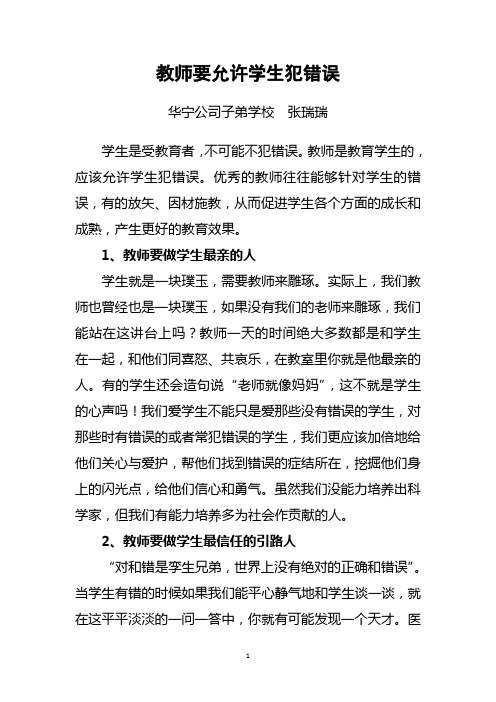 教师要允许学生犯错误

华宁公司子弟学校　张瑞瑞

学生是受教育者，不可能不犯错误。教师是教育学生的，应该允许学生犯错误。优秀的教师往往能够针对学生的错误，有的放矢、因材施教，从而促进学生各个方面的成长和成熟，产生更好的教育效果。

1、教师要做学生最亲的人

学生就是一块璞玉，需要教师来雕琢。实际上，我们教师也曾经也是一块璞玉，如果没有我们的老师来雕琢，我们能站在这讲台上吗？教师一天的时间绝大多数都是和学生在一起，和他们同喜怒、共哀乐，在教室里你就是他最亲的人。有的学生还会造句说“老师就像妈妈”，这不就是学生的心声吗！我们爱学生不能只是爱那些没有错误的学生，对那些时有错误的或者常犯错误的学生，我们更应该加倍地给他们关心与爱护，帮他们找到错误的症结所在，挖掘他们身上的闪光点，给他们信心和勇气。虽然我们没能力培养出科学家，但我们有能力培养多为社会作贡献的人。

2、教师要做学生最信任的引路人

“对和错是孪生兄弟，世界上没有绝对的正确和错误”。当学生有错的时候如果我们能平心静气地和学生谈一谈，就在这平平淡淡的一问一答中，你就有可能发现一个天才。医

1